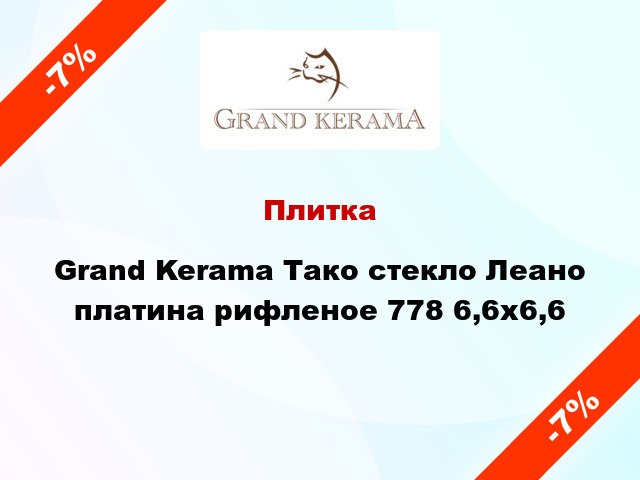 -7%

GRAND KERAMA

Плитка

Grand Kerama Тако стекло Леано платина рифленое 778 6,6x6,6

-7%